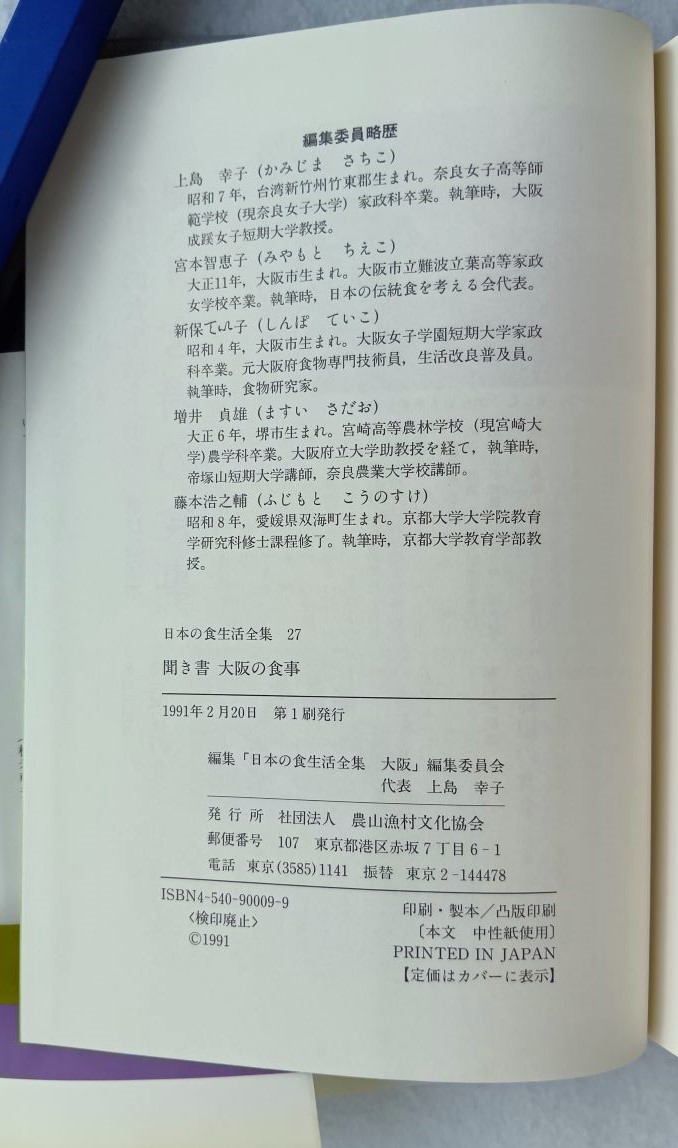 編集委員略歴

上島　幸子（かみじま　さちこ）
昭和7年，台湾新竹州竹東郡生まれ。奈良女子高等師範学校（現奈良女子大学）家政科卒業。執筆時，大阪成蹊女子短期大学教授。

宮本智恵子（みやもと　ちえこ）
大正11年，大阪市生まれ。大阪市立難波立葉高等家政女学校卒業。執筆時，日本の伝統食を考える会代表。

新保てい子（しんぼ　ていこ）
昭和4年，大阪市生まれ。大阪女子学園短期大学家政科卒業。元大阪府食物専門技術員，生活改良普及員。執筆時，食物研究家。

増井　貞雄（ますい　さだお）
大正6年，堺市生まれ。宮崎高等農林学校（現宮崎大学）農学科卒業。大阪府立大学助教授を経て，執筆時，帝塚山短期大学講師，奈良農業大学校講師。

藤本浩之輔（ふじもと　こうのすけ）
昭和8年，愛媛県双海町生まれ。京都大学大学院教育学研究科修士課程修了。執筆時，京都大学教育学部教授。

日本の食生活全集　27

聞き書 大阪の食事

1991年2月20日　第1刷発行

編集「日本の食生活全集　大阪」編集委員会
代表　上島　幸子

発行所　社団法人　農山漁村文化協会
郵便番号　107　東京都港区赤坂7丁目6－1
電話　東京(3585)1141　振替　東京2－144478

ISBN4－540－90009－9
〈検印廃止〉
©1991

印刷・製本／凸版印刷
〔本文　中性紙使用〕
PRINTED IN JAPAN
【定価はカバーに表示】